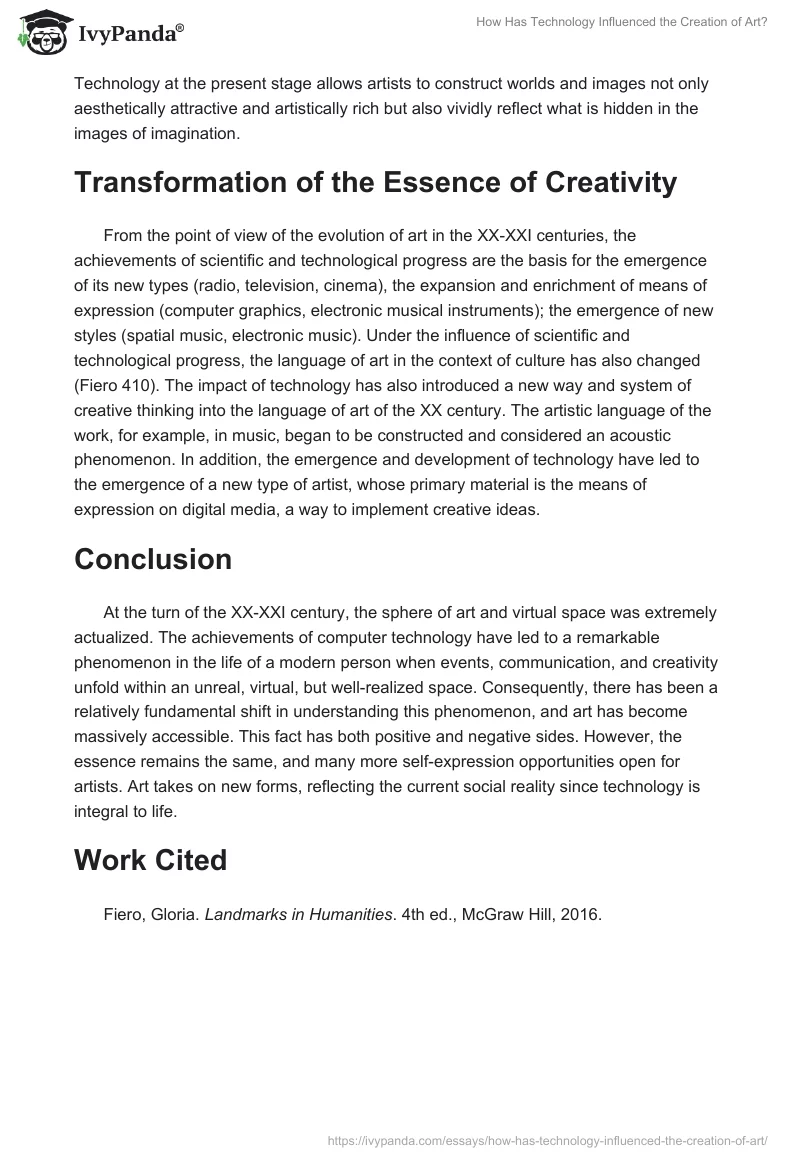 IvyPanda®

How Has Technology Influenced the Creation of Art?

Technology at the present stage allows artists to construct worlds and images not only aesthetically attractive and artistically rich but also vividly reflect what is hidden in the images of imagination.

Transformation of the Essence of Creativity

From the point of view of the evolution of art in the XX-XXI centuries, the achievements of scientific and technological progress are the basis for the emergence of its new types (radio, television, cinema), the expansion and enrichment of means of expression (computer graphics, electronic musical instruments); the emergence of new styles (spatial music, electronic music). Under the influence of scientific and technological progress, the language of art in the context of culture has also changed (Fiero 410). The impact of technology has also introduced a new way and system of creative thinking into the language of art of the XX century. The artistic language of the work, for example, in music, began to be constructed and considered an acoustic phenomenon. In addition, the emergence and development of technology have led to the emergence of a new type of artist, whose primary material is the means of expression on digital media, a way to implement creative ideas.

Conclusion

At the turn of the XX-XXI century, the sphere of art and virtual space was extremely actualized. The achievements of computer technology have led to a remarkable phenomenon in the life of a modern person when events, communication, and creativity unfold within an unreal, virtual, but well-realized space. Consequently, there has been a relatively fundamental shift in understanding this phenomenon, and art has become massively accessible. This fact has both positive and negative sides. However, the essence remains the same, and many more self-expression opportunities open for artists. Art takes on new forms, reflecting the current social reality since technology is integral to life.

Work Cited

Fiero, Gloria. Landmarks in Humanities. 4th ed., McGraw Hill, 2016.

https://ivypanda.com/essays/how-has-technology-influenced-the-creation-of-art/